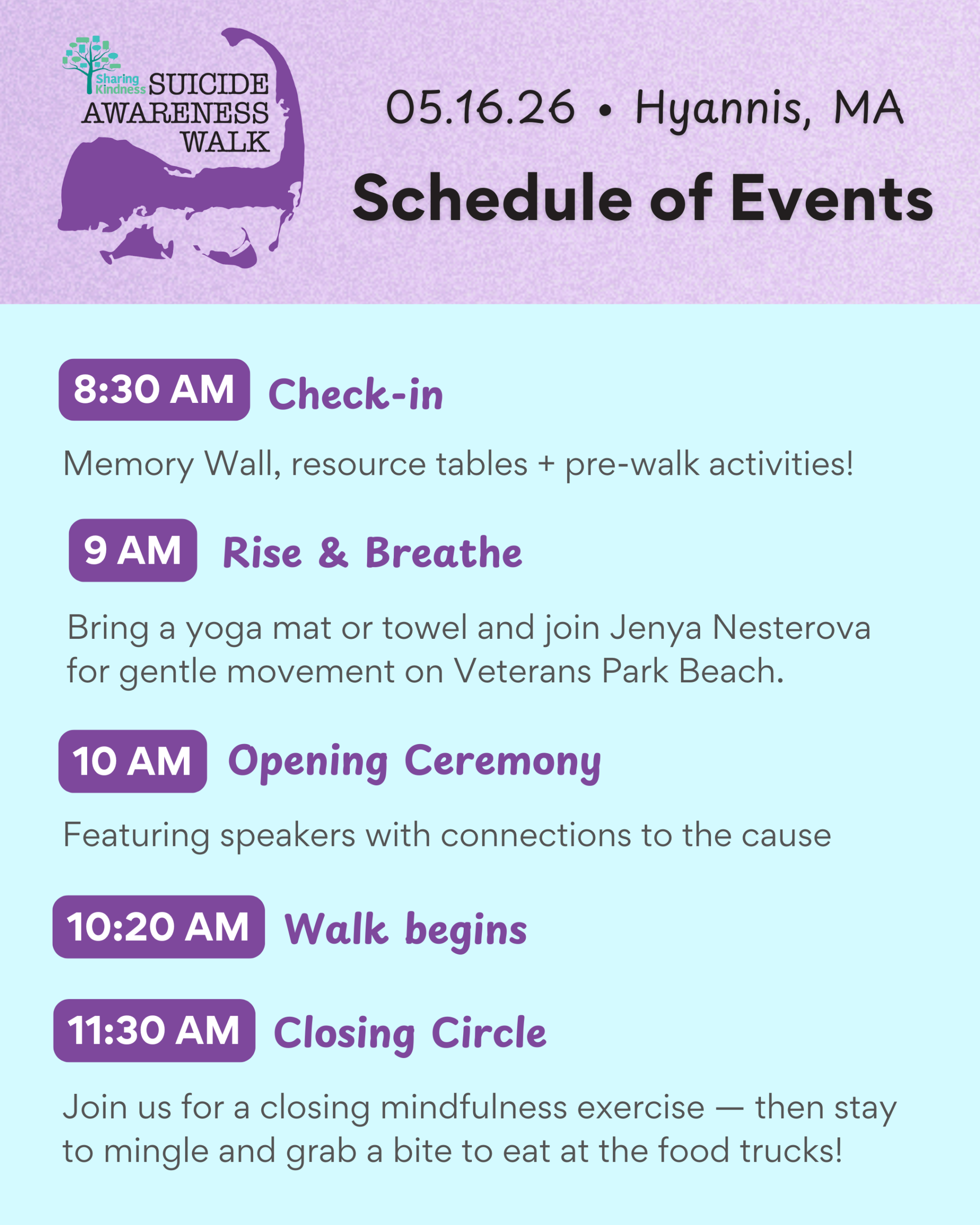 Sharing Kindness SUICIDE AWARENESS WALK

05.16.26 • Hyannis, MA

Schedule of Events

8:30 AM Check-in

Memory Wall, resource tables + pre-walk activities!

9 AM Rise & Breathe

Bring a yoga mat or towel and join Jenya Nesterova for gentle movement on Veterans Park Beach.

10 AM Opening Ceremony

Featuring speakers with connections to the cause

10:20 AM Walk begins

11:30 AM Closing Circle

Join us for a closing mindfulness exercise — then stay to mingle and grab a bite to eat at the food trucks!